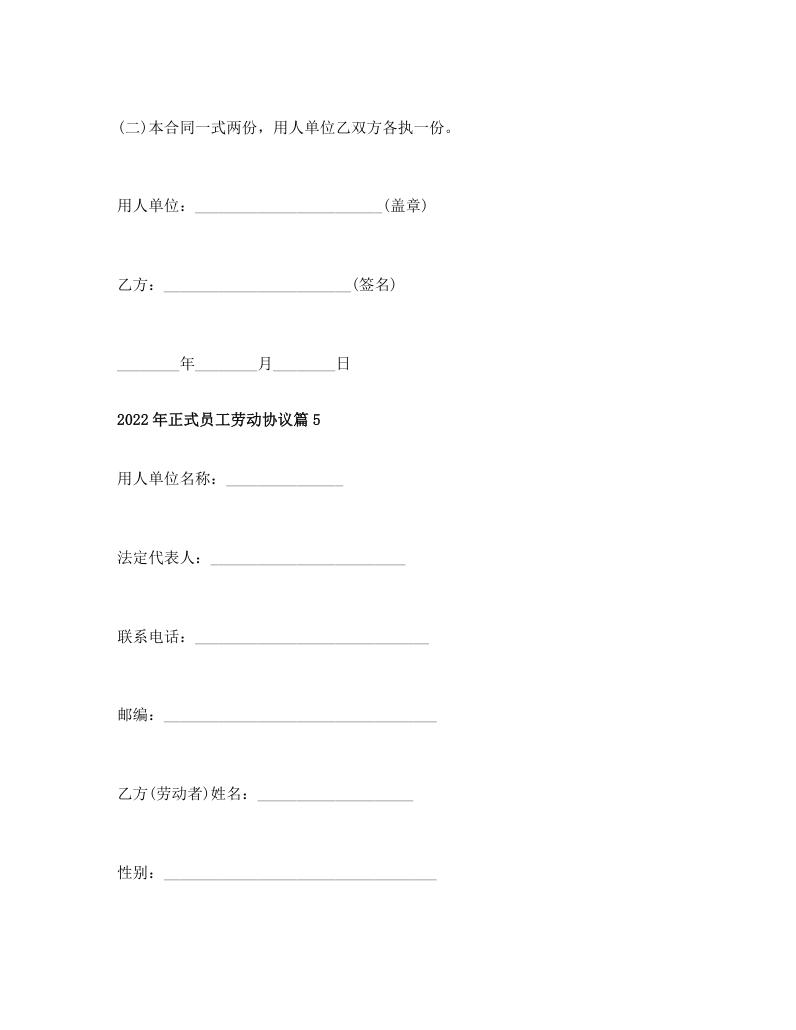 (二)本合同一式两份，用人单位乙双方各执一份。

用人单位：________________________(盖章)

乙方：________________________(签名)

________年________月________日

2022年正式员工劳动协议篇5

用人单位名称：_______________

法定代表人：_________________________

联系电话：______________________________

邮编：___________________________________

乙方(劳动者)姓名：____________________

性别：___________________________________